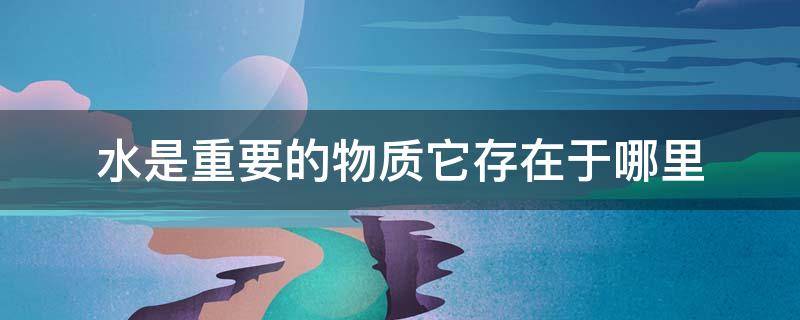 水是重要的物质它存在于哪里